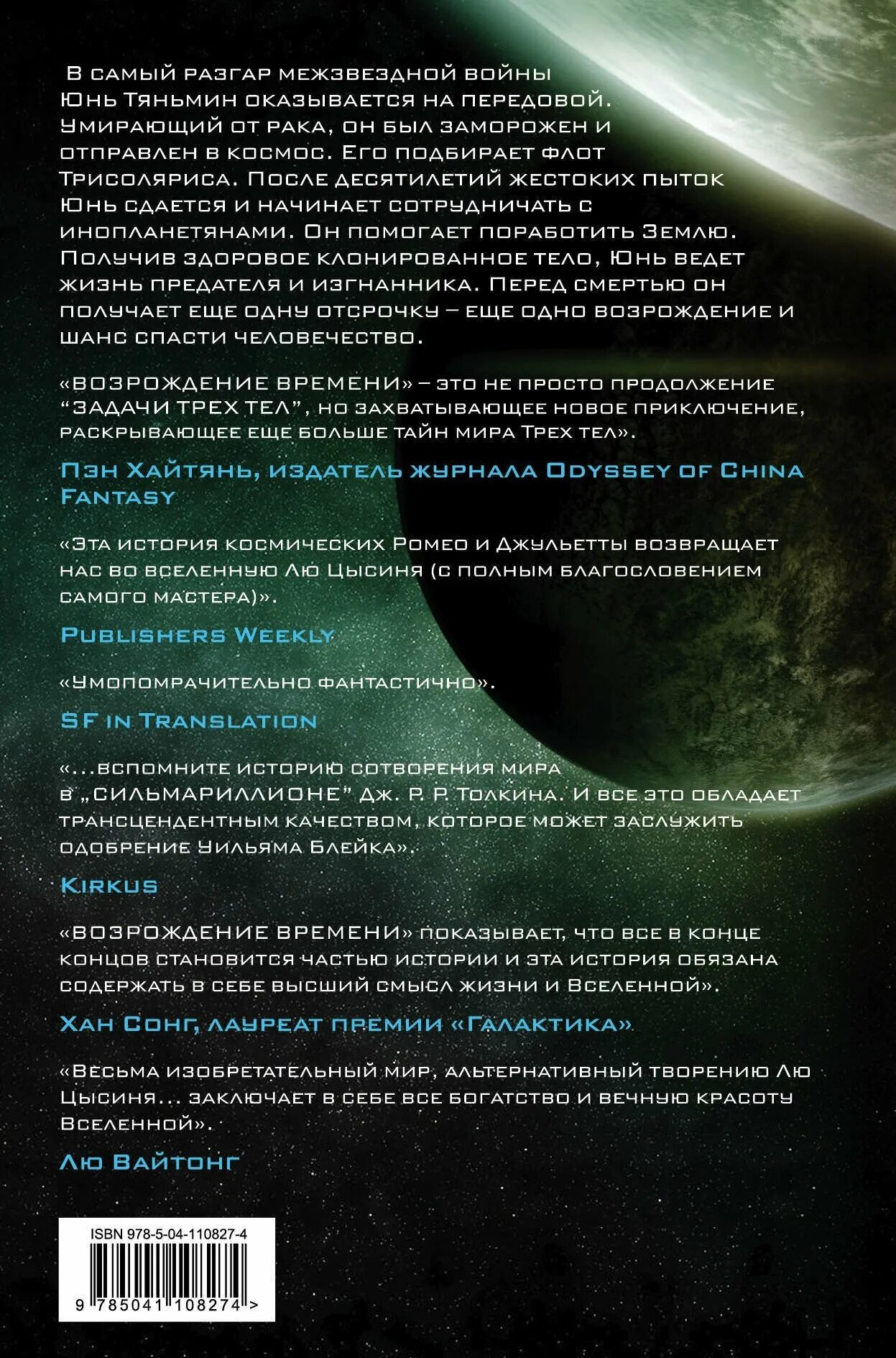 В самый разгар межзвездной войны Юнь Тяньмин оказывается на передовой. Умирающий от рака, он был заморожен и отправлен в космос. Его подбирает флот Трисоляриса. После десятилетий жестоких пыток Юнь сдается и начинает сотрудничать с инопланетянами. Он помогает поработить Землю. Получив здоровое клонированное тело, Юнь ведет жизнь предателя и изгнанника. Перед смертью он получает еще одну отсрочку – еще одно возрождение и шанс спасти человечество.

«ВОЗРОЖДЕНИЕ ВРЕМЕНИ» – это не просто продолжение "ЗАДАЧИ ТРЕХ ТЕЛ", но захватывающее новое приключение, раскрывающее еще больше тайн мира Трех тел».

Пэн Хайтянь, издатель журнала Odyssey of China Fantasy

«Эта история космических Ромео и Джульетты возвращает нас во вселенную Лю Цысиня (с полным благословением самого мастера)».

Publishers Weekly

«Умопомрачительно фантастично».

SF in Translation

«...вспомните историю сотворения мира в „СИЛЬМАРИЛЛИОНЕ" Дж. Р. Р. Толкина. И все это обладает трансцендентным качеством, которое может заслужить одобрение Уильяма Блейка».

Kirkus

«ВОЗРОЖДЕНИЕ ВРЕМЕНИ» показывает, что все в конце концов становится частью истории и эта история обязана содержать в себе высший смысл жизни и Вселенной».

Хан Сонг, лауреат премии «Галактика»

«Весьма изобретательный мир, альтернативный творению Лю Цысиня... заключает в себе все богатство и вечную красоту Вселенной».

Лю Вайтонг

ISBN 978-5-04-110827-4

9 785041 108274 >